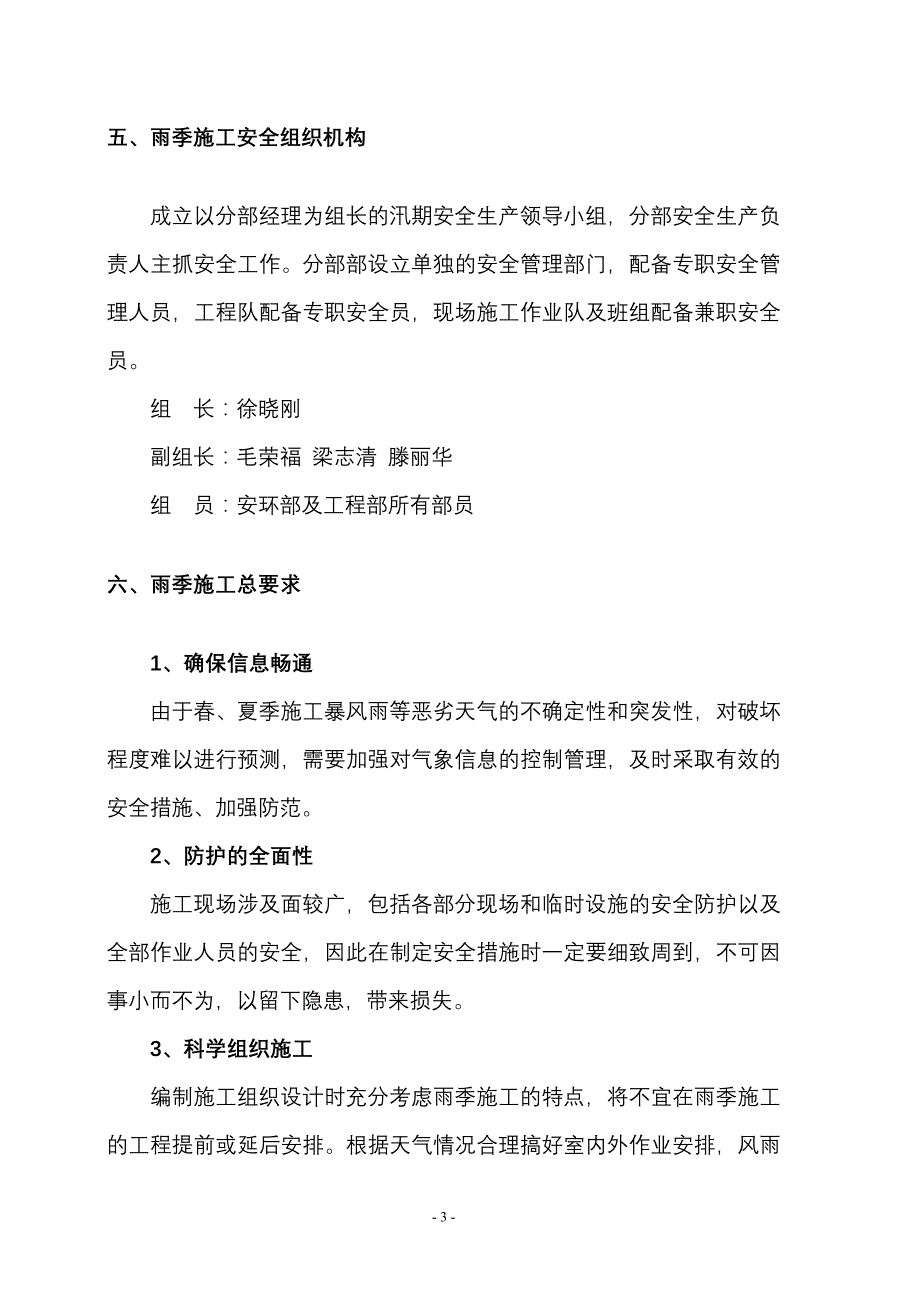 五、雨季施工安全组织机构

成立以分部经理为组长的汛期安全生产领导小组，分部安全生产负责人主抓安全工作。分部部设立单独的安全管理部门，配备专职安全管理人员，工程队配备专职安全员，现场施工作业队及班组配备兼职安全员。

组　长：徐晓刚

副组长：毛荣福 梁志清 滕丽华

组　员：安环部及工程部所有部员

六、雨季施工总要求

1、确保信息畅通

由于春、夏季施工暴风雨等恶劣天气的不确定性和突发性，对破坏程度难以进行预测，需要加强对气象信息的控制管理，及时采取有效的安全措施、加强防范。

2、防护的全面性

施工现场涉及面较广，包括各部分现场和临时设施的安全防护以及全部作业人员的安全，因此在制定安全措施时一定要细致周到，不可因事小而不为，以留下隐患，带来损失。

3、科学组织施工

编制施工组织设计时充分考虑雨季施工的特点，将不宜在雨季施工的工程提前或延后安排。根据天气情况合理搞好室内外作业安排，风雨

- 3 -